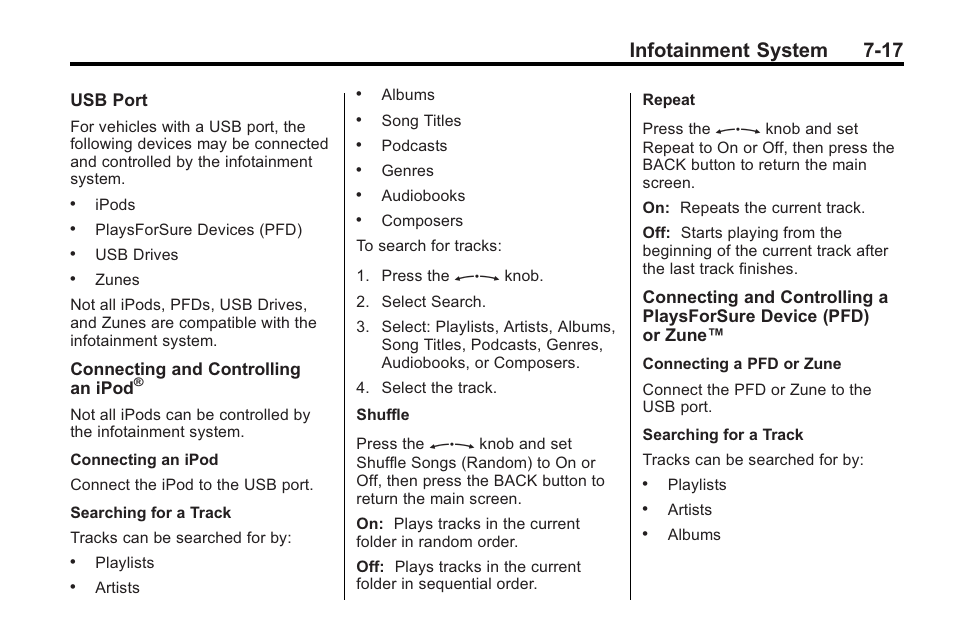 Infotainment System 7-17

USB Port

For vehicles with a USB port, the following devices may be connected and controlled by the infotainment system.

• iPods
• PlaysForSure Devices (PFD)
• USB Drives
• Zunes

Not all iPods, PFDs, USB Drives, and Zunes are compatible with the infotainment system.

Connecting and Controlling an iPod®

Not all iPods can be controlled by the infotainment system.

Connecting an iPod

Connect the iPod to the USB port.

Searching for a Track

Tracks can be searched for by:

• Playlists
• Artists
• Albums
• Song Titles
• Podcasts
• Genres
• Audiobooks
• Composers

To search for tracks:

1. Press the knob.
2. Select Search.
3. Select: Playlists, Artists, Albums, Song Titles, Podcasts, Genres, Audiobooks, or Composers.
4. Select the track.

Shuffle

Press the knob and set Shuffle Songs (Random) to On or Off, then press the BACK button to return the main screen.

On: Plays tracks in the current folder in random order.

Off: Plays tracks in the current folder in sequential order.

Repeat

Press the knob and set Repeat to On or Off, then press the BACK button to return the main screen.

On: Repeats the current track.

Off: Starts playing from the beginning of the current track after the last track finishes.

Connecting and Controlling a PlaysForSure Device (PFD) or Zune™

Connecting a PFD or Zune

Connect the PFD or Zune to the USB port.

Searching for a Track

Tracks can be searched for by:

• Playlists
• Artists
• Albums